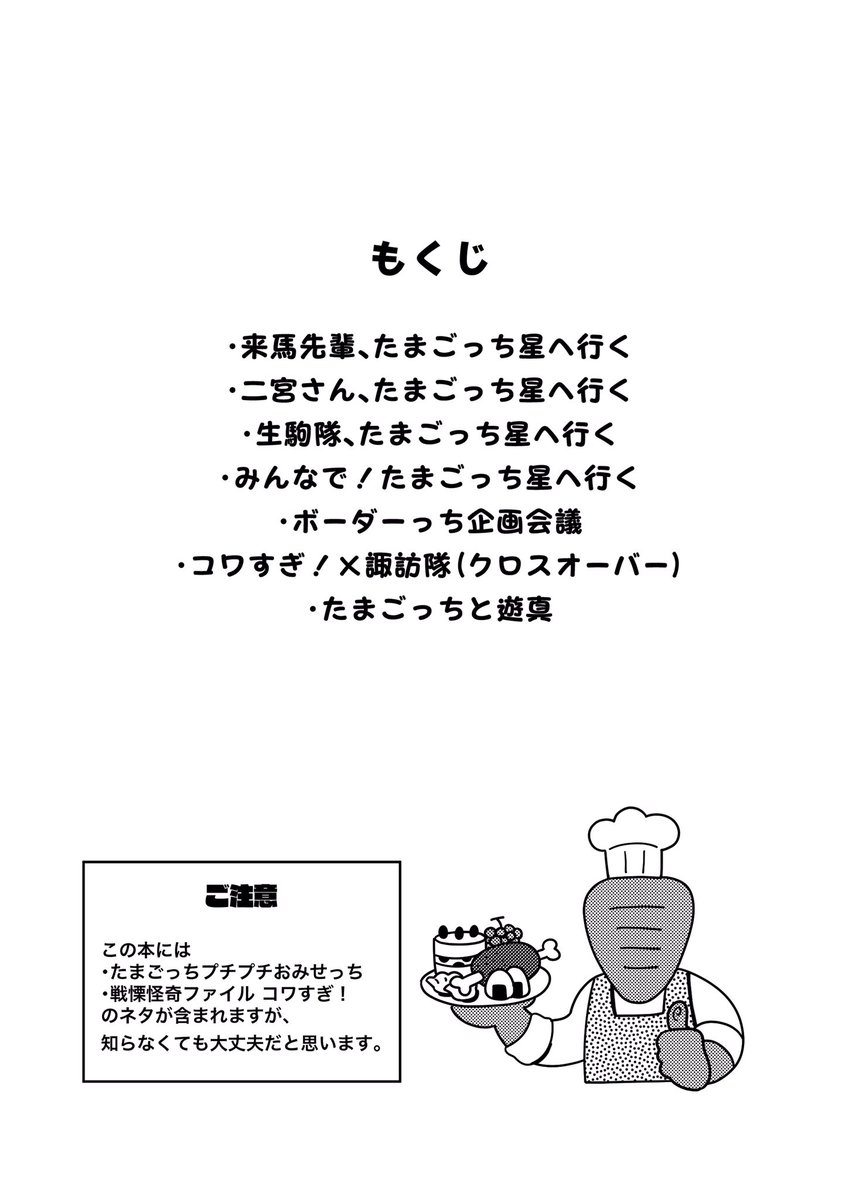 もくじ

・来馬先輩、たまごっち星へ行く
・二宮さん、たまごっち星へ行く
・生駒隊、たまごっち星へ行く
・みんなで！たまごっち星へ行く
・ボーダーっち企画会議
・コワすぎ！×諏訪隊(クロスオーバー)
・たまごっちと遊真

ご注意

この本には
・たまごっちプチプチおみせっち
・戦慄怪奇ファイル コワすぎ！
のネタが含まれますが、
知らなくても大丈夫だと思います。